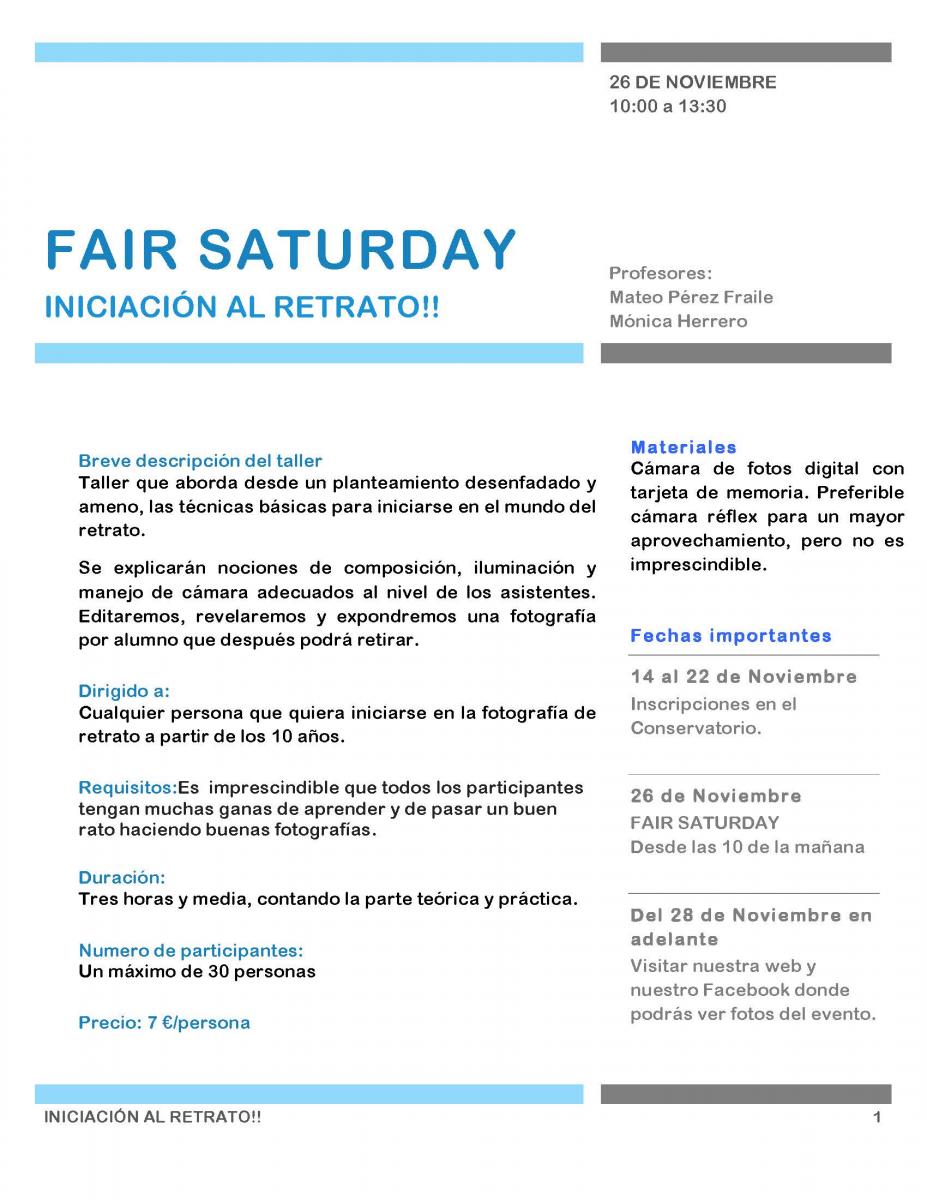 26 DE NOVIEMBRE
10:00 a 13:30

FAIR SATURDAY

INICIACIÓN AL RETRATO!!

Profesores:
Mateo Pérez Fraile
Mónica Herrero

Breve descripción del taller
Taller que aborda desde un planteamiento desenfadado y ameno, las técnicas básicas para iniciarse en el mundo del retrato.

Se explicarán nociones de composición, iluminación y manejo de cámara adecuados al nivel de los asistentes. Editaremos, revelaremos y expondremos una fotografía por alumno que después podrá retirar.

Dirigido a:
Cualquier persona que quiera iniciarse en la fotografía de retrato a partir de los 10 años.

Requisitos:Es imprescindible que todos los participantes tengan muchas ganas de aprender y de pasar un buen rato haciendo buenas fotografías.

Duración:
Tres horas y media, contando la parte teórica y práctica.

Numero de participantes:
Un máximo de 30 personas

Precio: 7 €/persona

Materiales
Cámara de fotos digital con tarjeta de memoria. Preferible cámara réflex para un mayor aprovechamiento, pero no es imprescindible.

Fechas importantes

14 al 22 de Noviembre
Inscripciones en el Conservatorio.

26 de Noviembre
FAIR SATURDAY
Desde las 10 de la mañana

Del 28 de Noviembre en adelante
Visitar nuestra web y nuestro Facebook donde podrás ver fotos del evento.

INICIACIÓN AL RETRATO!!
1